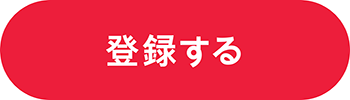 登録する